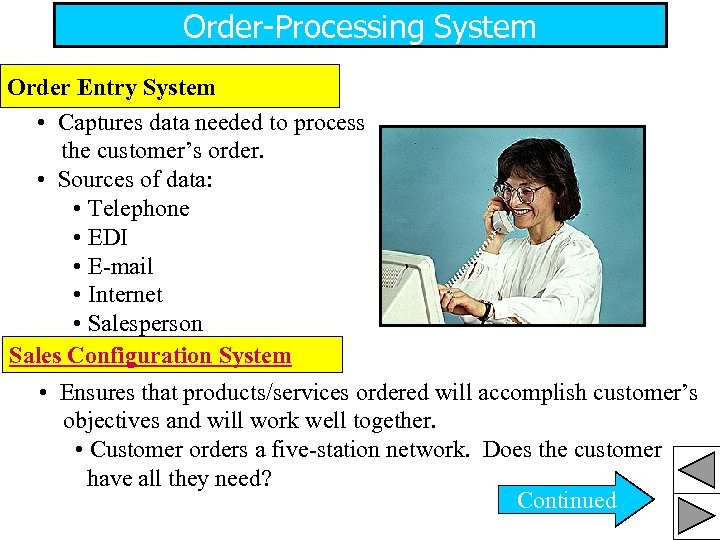 Order-Processing System

Order Entry System

• Captures data needed to process the customer's order.
• Sources of data:
  • Telephone
  • EDI
  • E-mail
  • Internet
  • Salesperson

Sales Configuration System

• Ensures that products/services ordered will accomplish customer's objectives and will work well together.
  • Customer orders a five-station network. Does the customer have all they need?

Continued